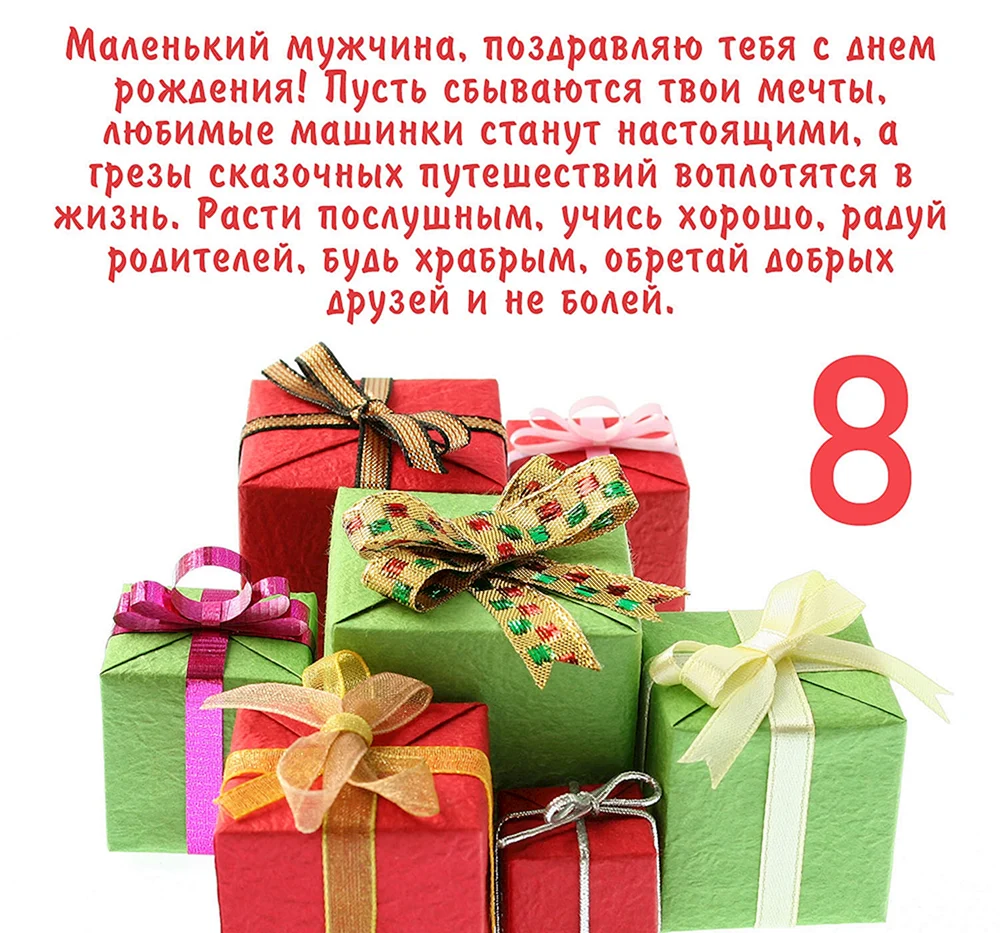 Маленький мужчина, поздравляю тебя с днем рождения! Пусть сбываются твои мечты, любимые машинки станут настоящими, а грезы сказочных путешествий воплотятся в жизнь. Расти послушным, учись хорошо, радуй родителей, будь храбрым, обретай добрых друзей и не болей.

8